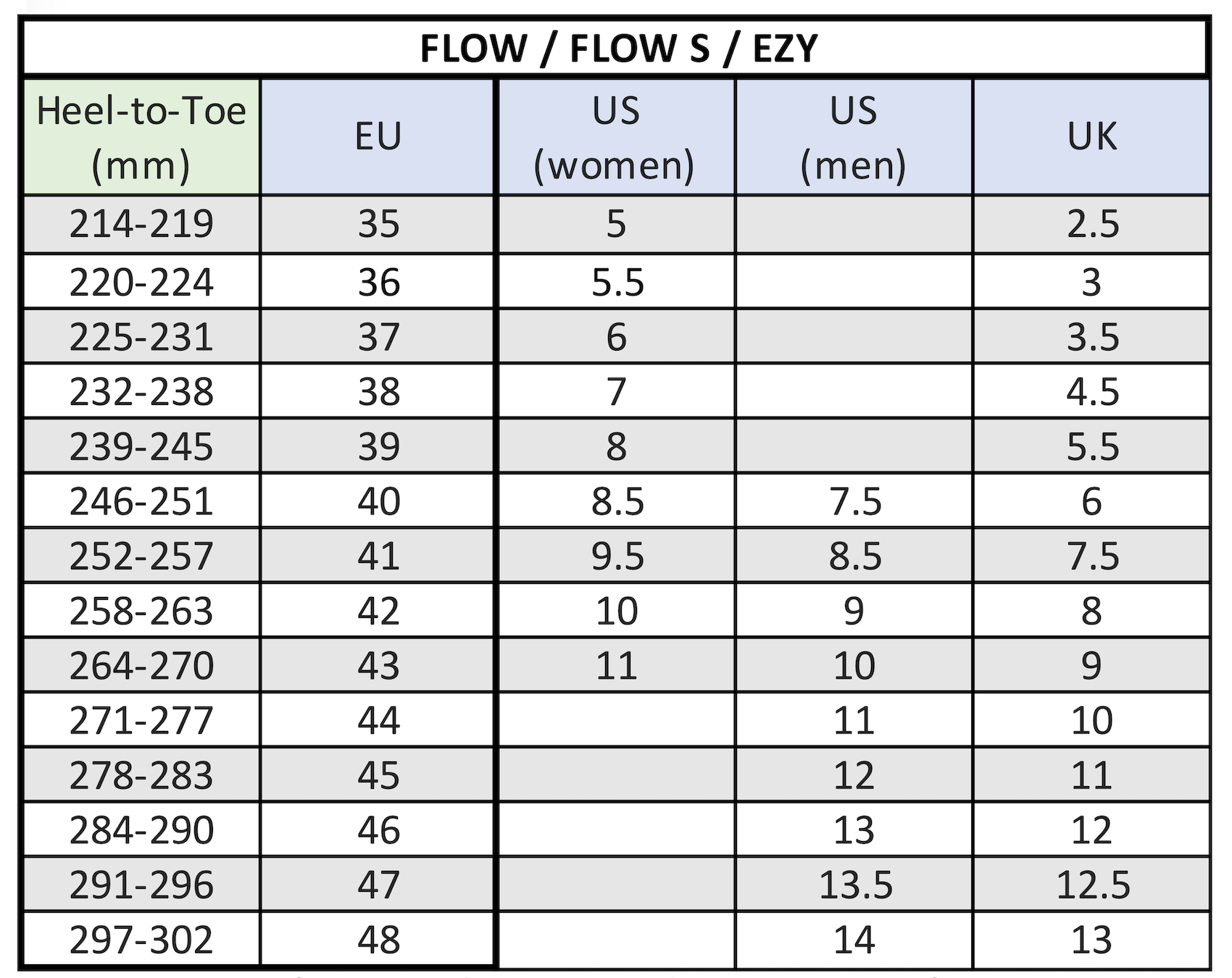 FLOW / FLOW S / EZY

| Heel-to-Toe (mm) | EU | US (women) | US (men) | UK |
|---|---|---|---|---|
| 214-219 | 35 | 5 | | 2.5 |
| 220-224 | 36 | 5.5 | | 3 |
| 225-231 | 37 | 6 | | 3.5 |
| 232-238 | 38 | 7 | | 4.5 |
| 239-245 | 39 | 8 | | 5.5 |
| 246-251 | 40 | 8.5 | 7.5 | 6 |
| 252-257 | 41 | 9.5 | 8.5 | 7.5 |
| 258-263 | 42 | 10 | 9 | 8 |
| 264-270 | 43 | 11 | 10 | 9 |
| 271-277 | 44 | | 11 | 10 |
| 278-283 | 45 | | 12 | 11 |
| 284-290 | 46 | | 13 | 12 |
| 291-296 | 47 | | 13.5 | 12.5 |
| 297-302 | 48 | | 14 | 13 |